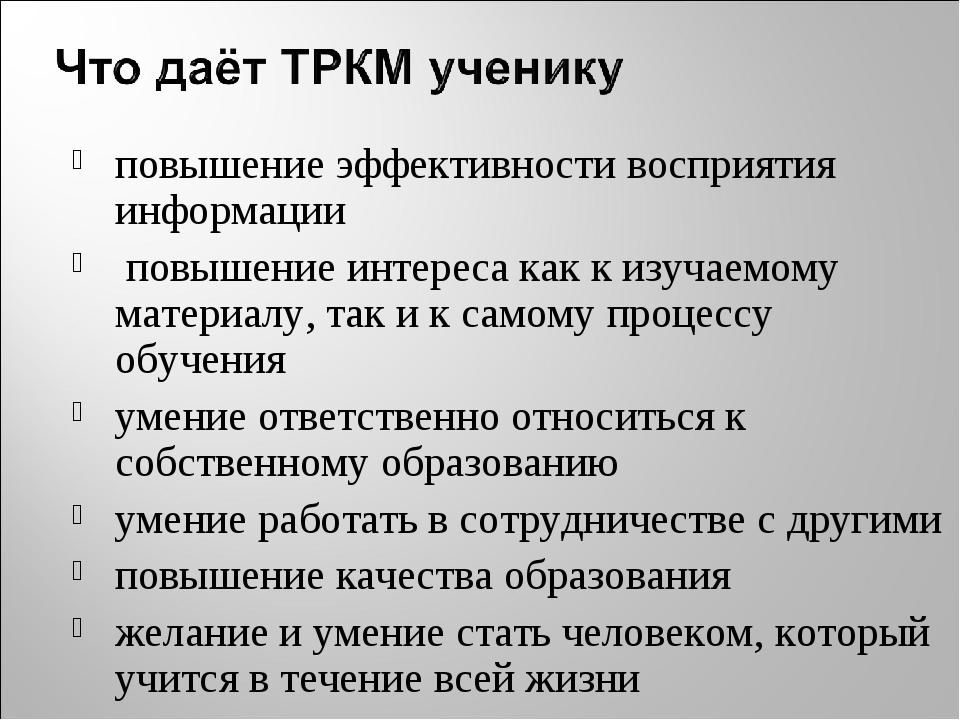 Что даёт ТРКМ ученику

• повышение эффективности восприятия информации
• повышение интереса как к изучаемому материалу, так и к самому процессу обучения
• умение ответственно относиться к собственному образованию
• умение работать в сотрудничестве с другими
• повышение качества образования
• желание и умение стать человеком, который учится в течение всей жизни